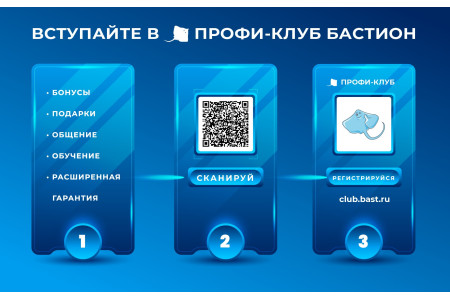 ВСТУПАЙТЕ В ПРОФИ-КЛУБ БАСТИОН

• БОНУСЫ
• ПОДАРКИ
• ОБЩЕНИЕ
• ОБУЧЕНИЕ
• РАСШИРЕННАЯ ГАРАНТИЯ

1

СКАНИРУЙ

2

ПРОФИ-КЛУБ

РЕГИСТРИРУЙСЯ

club.bast.ru

3